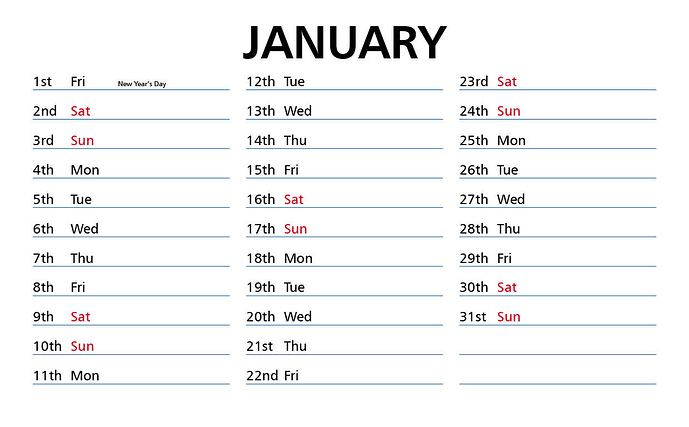 JANUARY

1st Fri New Year's Day
2nd Sat
3rd Sun
4th Mon
5th Tue
6th Wed
7th Thu
8th Fri
9th Sat
10th Sun
11th Mon

12th Tue
13th Wed
14th Thu
15th Fri
16th Sat
17th Sun
18th Mon
19th Tue
20th Wed
21st Thu
22nd Fri

23rd Sat
24th Sun
25th Mon
26th Tue
27th Wed
28th Thu
29th Fri
30th Sat
31st Sun